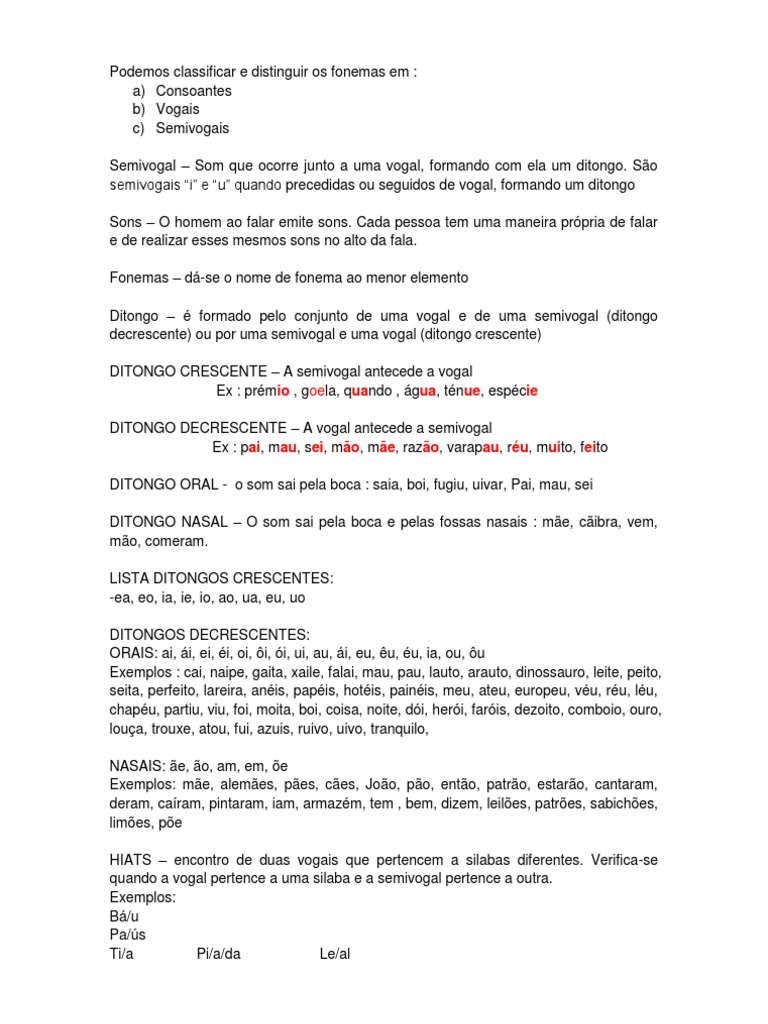 Podemos classificar e distinguir os fonemas em :
a) Consoantes
b) Vogais
c) Semivogais

Semivogal – Som que ocorre junto a uma vogal, formando com ela um ditongo. São semivogais "i" e "u" quando precedidas ou seguidos de vogal, formando um ditongo

Sons – O homem ao falar emite sons. Cada pessoa tem uma maneira própria de falar e de realizar esses mesmos sons no alto da fala.

Fonemas – dá-se o nome de fonema ao menor elemento

Ditongo – é formado pelo conjunto de uma vogal e de uma semivogal (ditongo decrescente) ou por uma semivogal e uma vogal (ditongo crescente)

DITONGO CRESCENTE – A semivogal antecede a vogal
Ex : prémio , goela, quando , água, ténue, espécie

DITONGO DECRESCENTE – A vogal antecede a semivogal
Ex : pai, mau, sei, mão, mãe, razão, varapau, réu, muito, feito

DITONGO ORAL - o som sai pela boca : saia, boi, fugiu, uivar, Pai, mau, sei

DITONGO NASAL – O som sai pela boca e pelas fossas nasais : mãe, cãibra, vem, mão, comeram.

LISTA DITONGOS CRESCENTES:
-ea, eo, ia, ie, io, ao, ua, eu, uo

DITONGOS DECRESCENTES:
ORAIS: ai, ái, ei, éi, oi, ôi, ói, ui, au, ái, eu, êu, éu, ia, ou, ôu
Exemplos : cai, naipe, gaita, xaile, falai, mau, pau, lauto, arauto, dinossauro, leite, peito, seita, perfeito, lareira, anéis, papéis, hotéis, painéis, meu, ateu, europeu, véu, réu, léu, chapéu, partiu, viu, foi, moita, boi, coisa, noite, dói, herói, faróis, dezoito, comboio, ouro, louça, trouxe, atou, fui, azuis, ruivo, uivo, tranquilo,

NASAIS: ãe, ão, am, em, õe
Exemplos: mãe, alemães, pães, cães, João, pão, então, patrão, estarão, cantaram, deram, caíram, pintaram, iam, armazém, tem , bem, dizem, leilões, patrões, sabichões, limões, põe

HIATS – encontro de duas vogais que pertencem a silabas diferentes. Verifica-se quando a vogal pertence a uma silaba e a semivogal pertence a outra.
Exemplos:
Bá/u
Pa/ús
Ti/a Pi/a/da Le/al